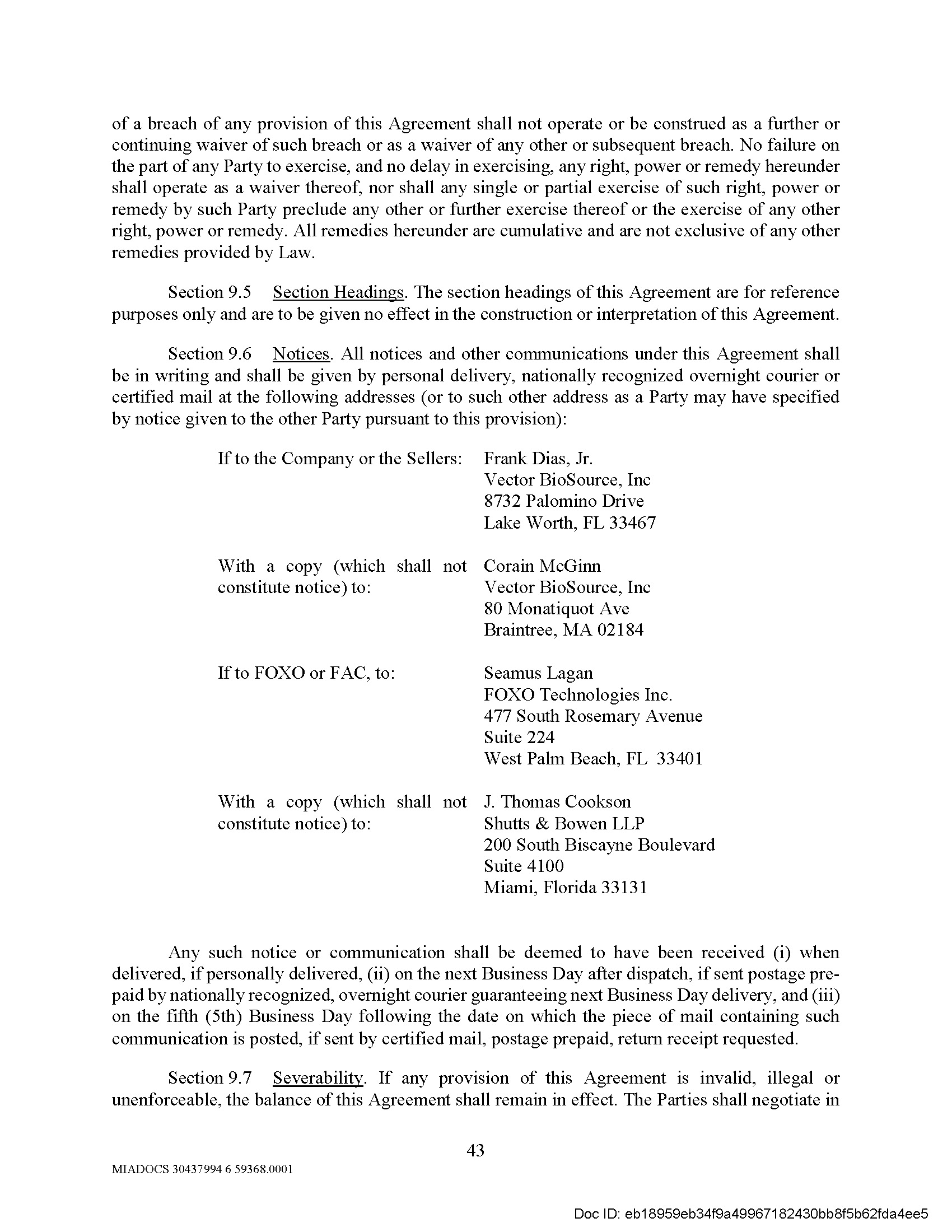 of a breach of any provision of this Agreement shall not operate or be construed as a further or continuing waiver of such breach or as a waiver of any other or subsequent breach. No failure on the part of any Party to exercise, and no delay in exercising, any right, power or remedy hereunder shall operate as a waiver thereof, nor shall any single or partial exercise of such right, power or remedy by such Party preclude any other or further exercise thereof or the exercise of any other right, power or remedy. All remedies hereunder are cumulative and are not exclusive of any other remedies provided by Law.

Section 9.5 Section Headings. The section headings of this Agreement are for reference purposes only and are to be given no effect in the construction or interpretation of this Agreement.

Section 9.6 Notices. All notices and other communications under this Agreement shall be in writing and shall be given by personal delivery, nationally recognized overnight courier or certified mail at the following addresses (or to such other address as a Party may have specified by notice given to the other Party pursuant to this provision):

If to the Company or the Sellers:
Frank Dias, Jr.
Vector BioSource, Inc
8732 Palomino Drive
Lake Worth, FL 33467

With a copy (which shall not constitute notice) to:
Corain McGinn
Vector BioSource, Inc
80 Monatiquot Ave
Braintree, MA 02184

If to FOXO or FAC, to:
Seamus Lagan
FOXO Technologies Inc.
477 South Rosemary Avenue
Suite 224
West Palm Beach, FL 33401

With a copy (which shall not constitute notice) to:
J. Thomas Cookson
Shutts & Bowen LLP
200 South Biscayne Boulevard
Suite 4100
Miami, Florida 33131

Any such notice or communication shall be deemed to have been received (i) when delivered, if personally delivered, (ii) on the next Business Day after dispatch, if sent postage prepaid by nationally recognized, overnight courier guaranteeing next Business Day delivery, and (iii) on the fifth (5th) Business Day following the date on which the piece of mail containing such communication is posted, if sent by certified mail, postage prepaid, return receipt requested.

Section 9.7 Severability. If any provision of this Agreement is invalid, illegal or unenforceable, the balance of this Agreement shall remain in effect. The Parties shall negotiate in

43

MIADOCS 30437994 6 59368.0001

Doc ID: eb18959eb34f9a49967182430bb8f5b62fda4ee5